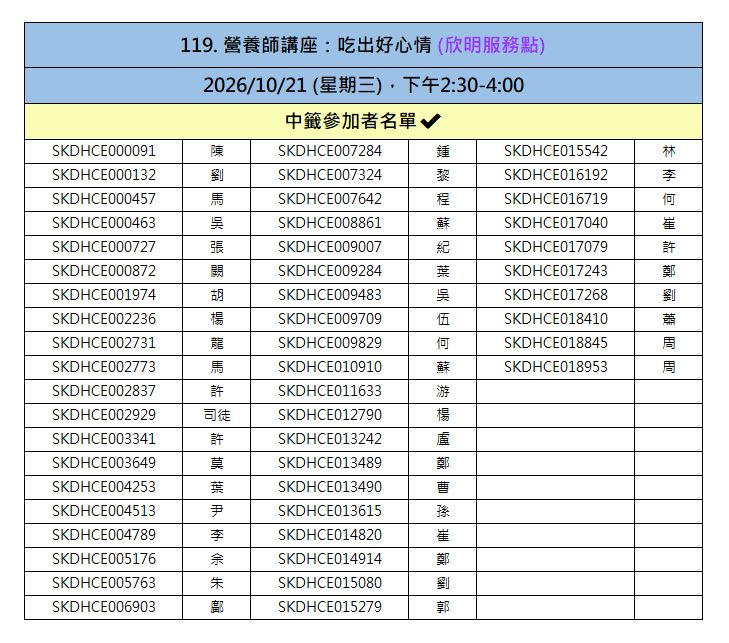 119. 營養師講座：吃出好心情 (欣明服務點)

2026/10/21 (星期三)，下午2:30-4:00

中籤參加者名單 ✔

| | | | | | |
|---|---|---|---|---|---|
| SKDHCE000091 | 陳 | SKDHCE007284 | 鍾 | SKDHCE015542 | 林 |
| SKDHCE000132 | 劉 | SKDHCE007324 | 黎 | SKDHCE016192 | 李 |
| SKDHCE000457 | 馬 | SKDHCE007642 | 程 | SKDHCE016719 | 何 |
| SKDHCE000463 | 吳 | SKDHCE008861 | 蘇 | SKDHCE017040 | 崔 |
| SKDHCE000727 | 張 | SKDHCE009007 | 紀 | SKDHCE017079 | 許 |
| SKDHCE000872 | 關 | SKDHCE009284 | 葉 | SKDHCE017243 | 鄭 |
| SKDHCE001974 | 胡 | SKDHCE009483 | 吳 | SKDHCE017268 | 劉 |
| SKDHCE002236 | 楊 | SKDHCE009709 | 伍 | SKDHCE018410 | 蕭 |
| SKDHCE002731 | 龍 | SKDHCE009829 | 何 | SKDHCE018845 | 周 |
| SKDHCE002773 | 馬 | SKDHCE010910 | 蘇 | SKDHCE018953 | 周 |
| SKDHCE002837 | 許 | SKDHCE011633 | 游 | | |
| SKDHCE002929 | 司徒 | SKDHCE012790 | 楊 | | |
| SKDHCE003341 | 許 | SKDHCE013242 | 盧 | | |
| SKDHCE003649 | 莫 | SKDHCE013489 | 鄭 | | |
| SKDHCE004253 | 葉 | SKDHCE013490 | 曹 | | |
| SKDHCE004513 | 尹 | SKDHCE013615 | 孫 | | |
| SKDHCE004789 | 李 | SKDHCE014820 | 崔 | | |
| SKDHCE005176 | 余 | SKDHCE014914 | 鄭 | | |
| SKDHCE005763 | 朱 | SKDHCE015080 | 劉 | | |
| SKDHCE006903 | 鄺 | SKDHCE015279 | 郭 | | |